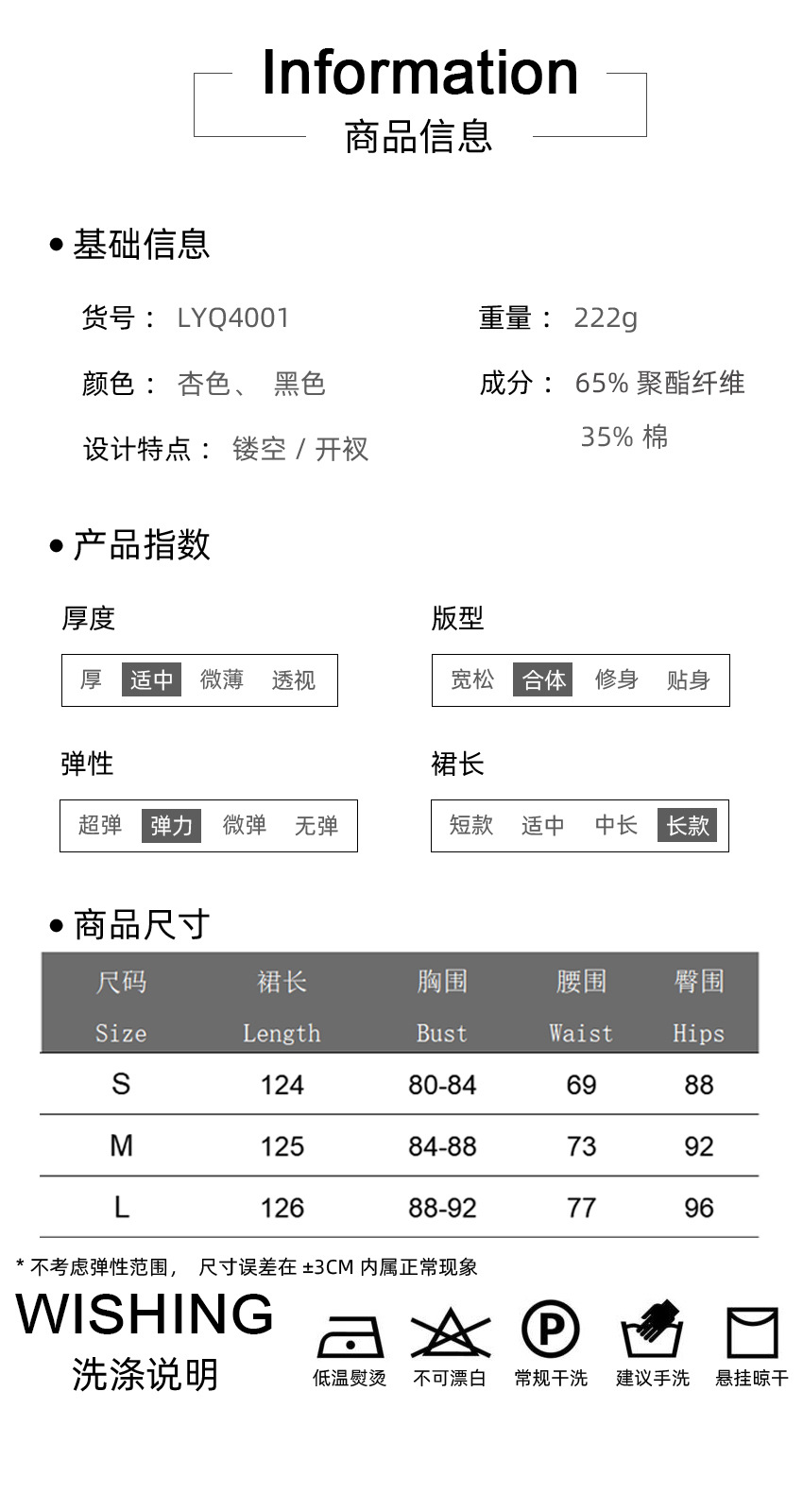 Information
商品信息

• 基础信息

货号： LYQ4001
颜色： 杏色、 黑色
设计特点： 镂空 / 开衩

重量： 222g
成分： 65% 聚酯纤维
35% 棉

• 产品指数

厚度
厚 适中 微薄 透视

版型
宽松 合体 修身 贴身

弹性
超弹 弹力 微弹 无弹

裙长
短款 适中 中长 长款

• 商品尺寸

| 尺码 Size | 裙长 Length | 胸围 Bust | 腰围 Waist | 臀围 Hips |
|---|---|---|---|---|
| S | 124 | 80-84 | 69 | 88 |
| M | 125 | 84-88 | 73 | 92 |
| L | 126 | 88-92 | 77 | 96 |

* 不考虑弹性范围， 尺寸误差在 ±3CM 内属正常现象

WISHING
洗涤说明

P

低温熨烫 不可漂白 常规干洗 建议手洗 悬挂晾干